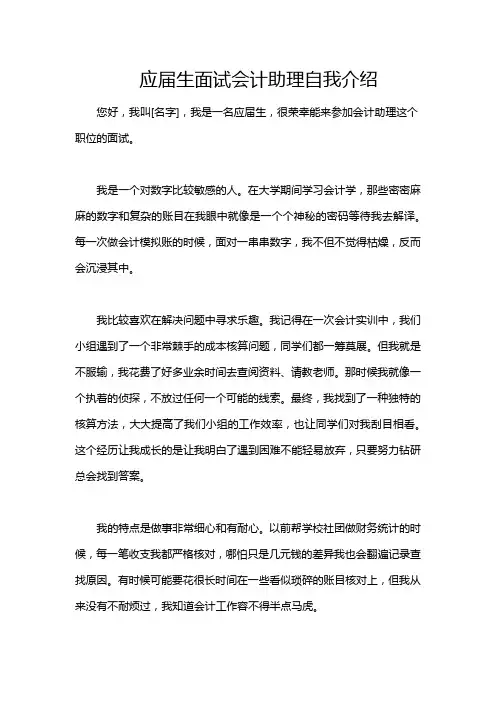 应届生面试会计助理自我介绍

您好，我叫[名字]，我是一名应届生，很荣幸能来参加会计助理这个职位的面试。

我是一个对数字比较敏感的人。在大学期间学习会计学，那些密密麻麻的数字和复杂的账目在我眼中就像是一个个神秘的密码等待我去解译。每一次做会计模拟账的时候，面对一串串数字，我不但不觉得枯燥，反而会沉浸其中。

我比较喜欢在解决问题中寻求乐趣。我记得在一次会计实训中，我们小组遇到了一个非常棘手的成本核算问题，同学们都一筹莫展。但我就是不服输，我花费了好多业余时间去查阅资料、请教老师。那时候我就像一个执着的侦探，不放过任何一个可能的线索。最终，我找到了一种独特的核算方法，大大提高了我们小组的工作效率，也让同学们对我刮目相看。这个经历让我成长的是让我明白了遇到困难不能轻易放弃，只要努力钻研总会找到答案。

我的特点是做事非常细心和有耐心。以前帮学校社团做财务统计的时候，每一笔收支我都严格核对，哪怕只是几元钱的差异我也会翻遍记录查找原因。有时候可能要花很长时间在一些看似琐碎的账目核对上，但我从来没有不耐烦过，我知道会计工作容不得半点马虎。